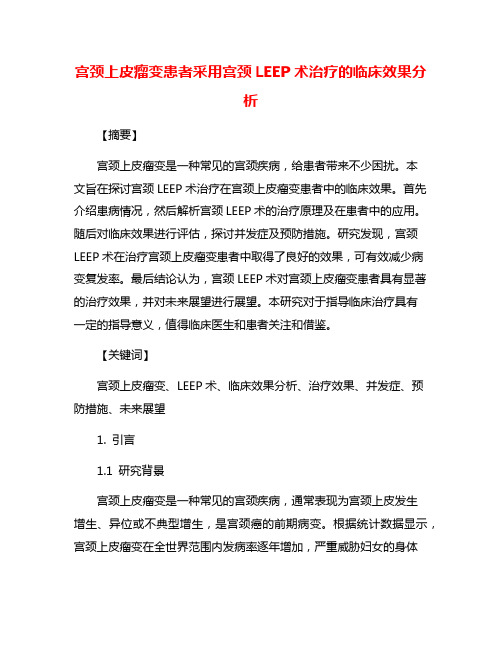 宫颈上皮瘤变患者采用宫颈 LEEP 术治疗的临床效果分析

【摘要】

宫颈上皮瘤变是一种常见的宫颈疾病，给患者带来不少困扰。本文旨在探讨宫颈 LEEP 术治疗在宫颈上皮瘤变患者中的临床效果。首先介绍患病情况，然后解析宫颈 LEEP 术的治疗原理及在患者中的应用。随后对临床效果进行评估，探讨并发症及预防措施。研究发现，宫颈 LEEP 术在治疗宫颈上皮瘤变患者中取得了良好的效果，可有效减少病变复发率。最后结论认为，宫颈 LEEP 术对宫颈上皮瘤变患者具有显著的治疗效果，并对未来展望进行展望。本研究对于指导临床治疗具有一定的指导意义，值得临床医生和患者关注和借鉴。

【关键词】

宫颈上皮瘤变、LEEP 术、临床效果分析、治疗效果、并发症、预防措施、未来展望

1. 引言

1.1 研究背景

宫颈上皮瘤变是一种常见的宫颈疾病，通常表现为宫颈上皮发生增生、异位或不典型增生，是宫颈癌的前期病变。根据统计数据显示，宫颈上皮瘤变在全世界范围内发病率逐年增加，严重威胁妇女的身体